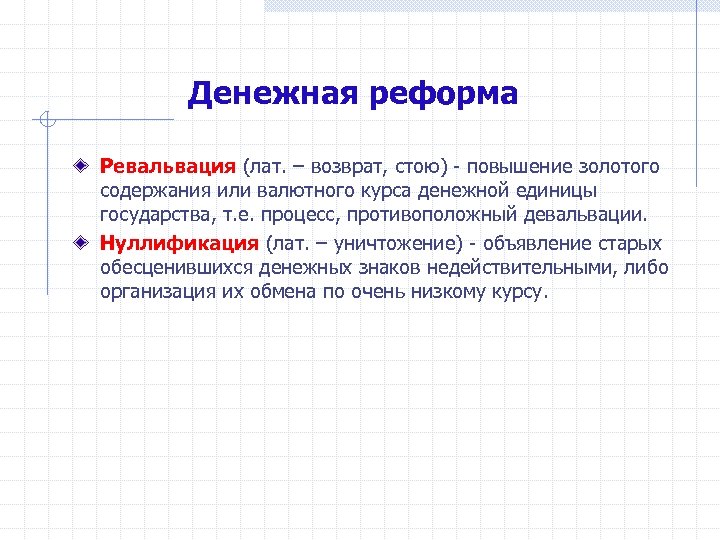 Денежная реформа

Ревальвация (лат. – возврат, стою) - повышение золотого содержания или валютного курса денежной единицы государства, т.е. процесс, противоположный девальвации.

Нуллификация (лат. – уничтожение) - объявление старых обесценившихся денежных знаков недействительными, либо организация их обмена по очень низкому курсу.